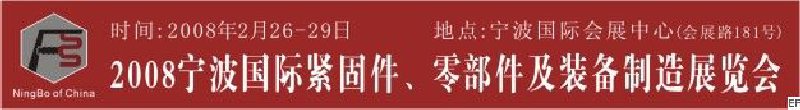 FS
NingBo of China

时间:2008年2月26-29日　地点:宁波国际会展中心(会展路181号)

2008宁波国际紧固件、零部件及装备制造展览会

EF